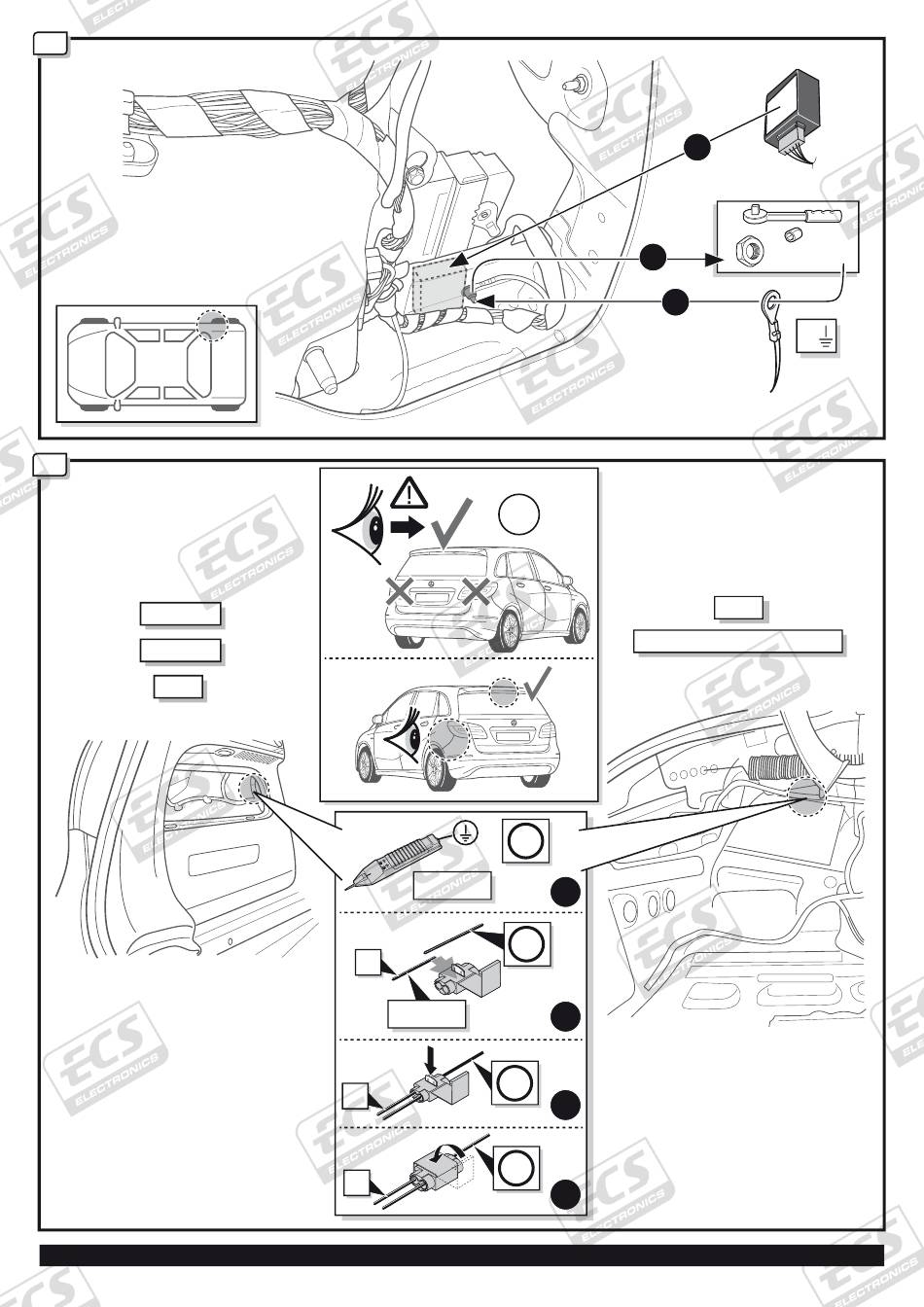 ECS ELECTRONICS